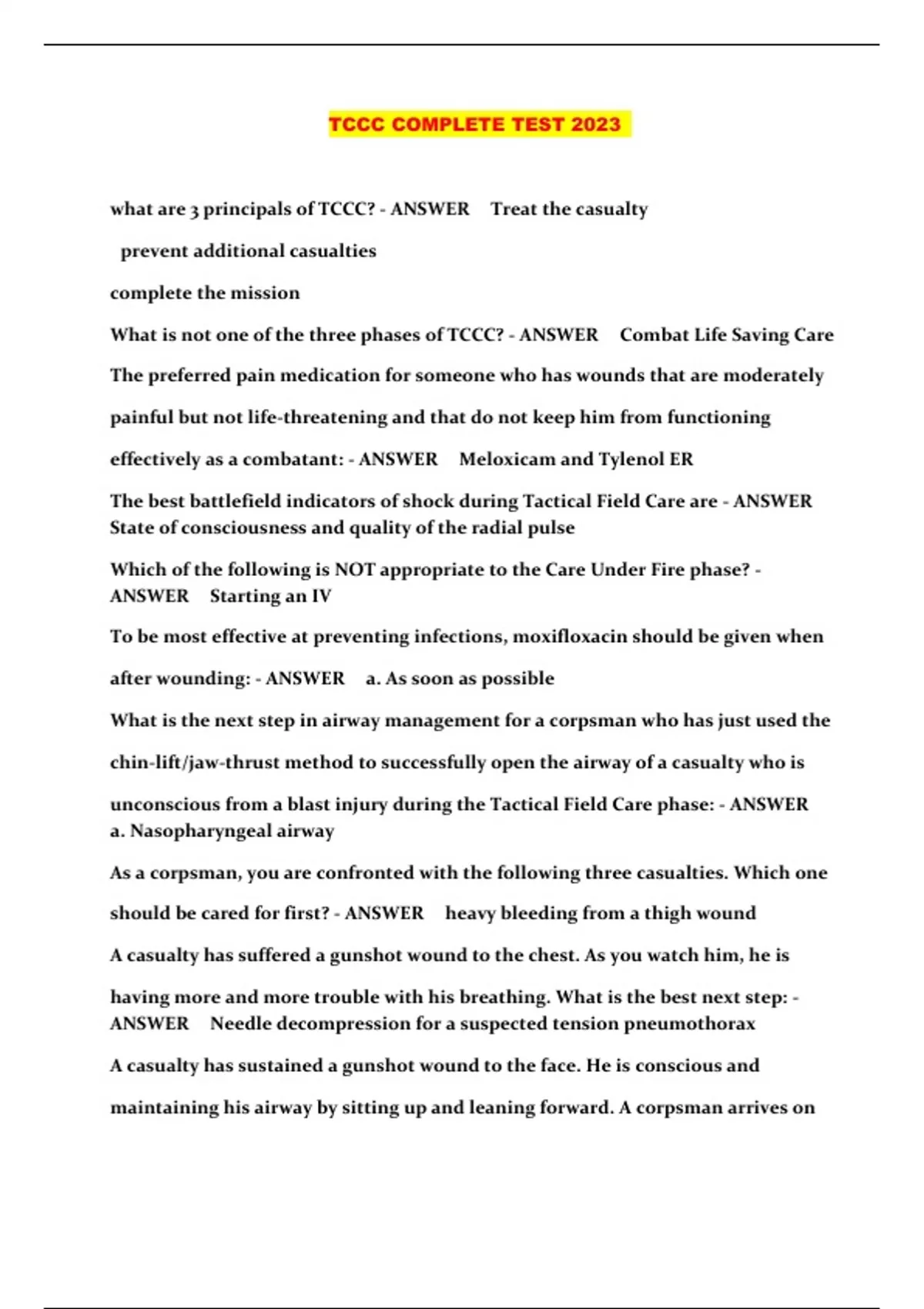 TCCC COMPLETE TEST 2023

what are 3 principals of TCCC? - ANSWER Treat the casualty

prevent additional casualties

complete the mission

What is not one of the three phases of TCCC? - ANSWER Combat Life Saving Care

The preferred pain medication for someone who has wounds that are moderately painful but not life-threatening and that do not keep him from functioning effectively as a combatant: - ANSWER Meloxicam and Tylenol ER

The best battlefield indicators of shock during Tactical Field Care are - ANSWER State of consciousness and quality of the radial pulse

Which of the following is NOT appropriate to the Care Under Fire phase? - ANSWER Starting an IV

To be most effective at preventing infections, moxifloxacin should be given when after wounding: - ANSWER a. As soon as possible

What is the next step in airway management for a corpsman who has just used the chin-lift/jaw-thrust method to successfully open the airway of a casualty who is unconscious from a blast injury during the Tactical Field Care phase: - ANSWER a. Nasopharyngeal airway

As a corpsman, you are confronted with the following three casualties. Which one should be cared for first? - ANSWER heavy bleeding from a thigh wound

A casualty has suffered a gunshot wound to the chest. As you watch him, he is having more and more trouble with his breathing. What is the best next step: - ANSWER Needle decompression for a suspected tension pneumothorax

A casualty has sustained a gunshot wound to the face. He is conscious and maintaining his airway by sitting up and leaning forward. A corpsman arrives on